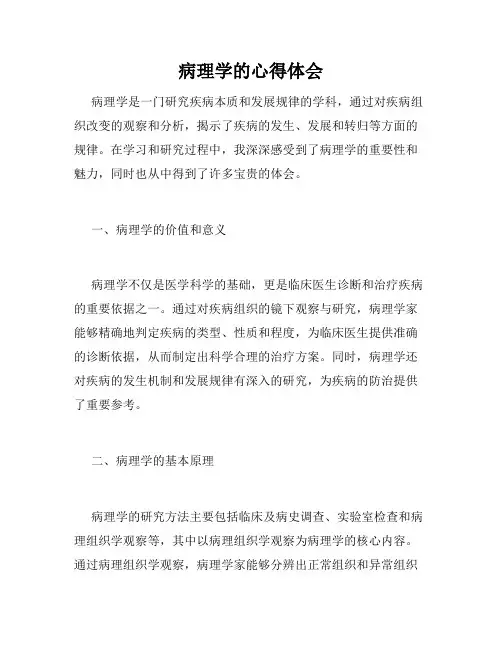 病理学的心得体会

病理学是一门研究疾病本质和发展规律的学科，通过对疾病组织改变的观察和分析，揭示了疾病的发生、发展和转归等方面的规律。在学习和研究过程中，我深深感受到了病理学的重要性和魅力，同时也从中得到了许多宝贵的体会。

一、病理学的价值和意义

病理学不仅是医学科学的基础，更是临床医生诊断和治疗疾病的重要依据之一。通过对疾病组织的镜下观察与研究，病理学家能够精确地判定疾病的类型、性质和程度，为临床医生提供准确的诊断依据，从而制定出科学合理的治疗方案。同时，病理学还对疾病的发生机制和发展规律有深入的研究，为疾病的防治提供了重要参考。

二、病理学的基本原理

病理学的研究方法主要包括临床及病史调查、实验室检查和病理组织学观察等，其中以病理组织学观察为病理学的核心内容。通过病理组织学观察，病理学家能够分辨出正常组织和异常组织